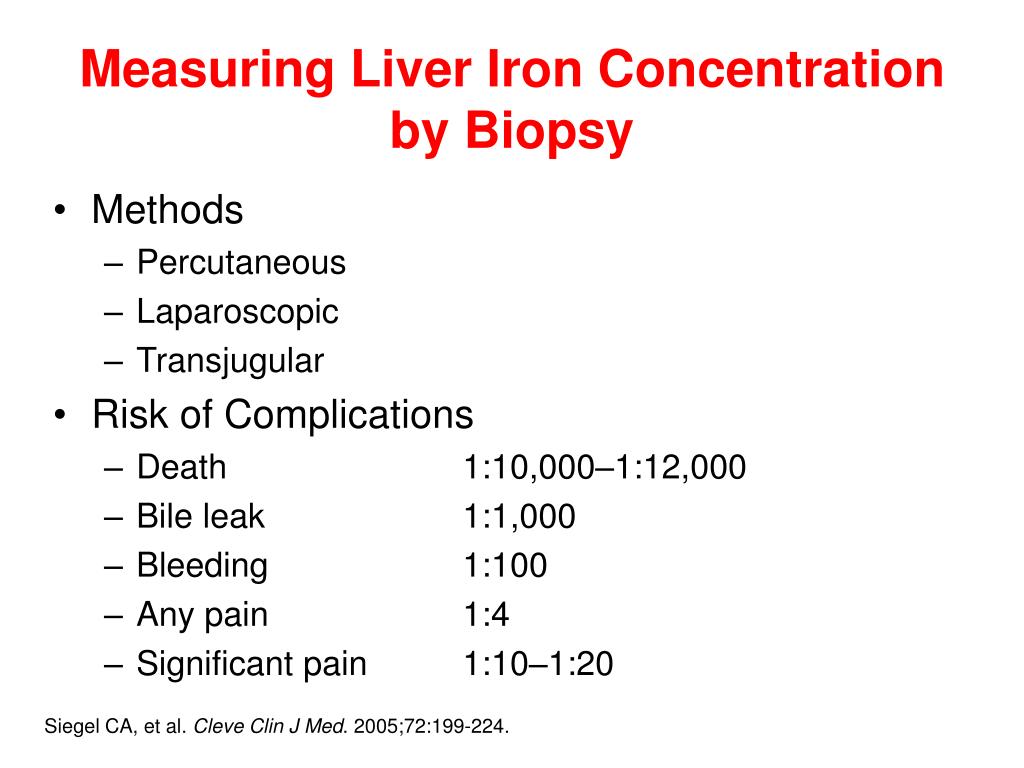 Measuring Liver Iron Concentration by Biopsy

• Methods
– Percutaneous
– Laparoscopic
– Transjugular

• Risk of Complications
– Death 1:10,000–1:12,000
– Bile leak 1:1,000
– Bleeding 1:100
– Any pain 1:4
– Significant pain 1:10–1:20

Siegel CA, et al. Cleve Clin J Med. 2005;72:199-224.